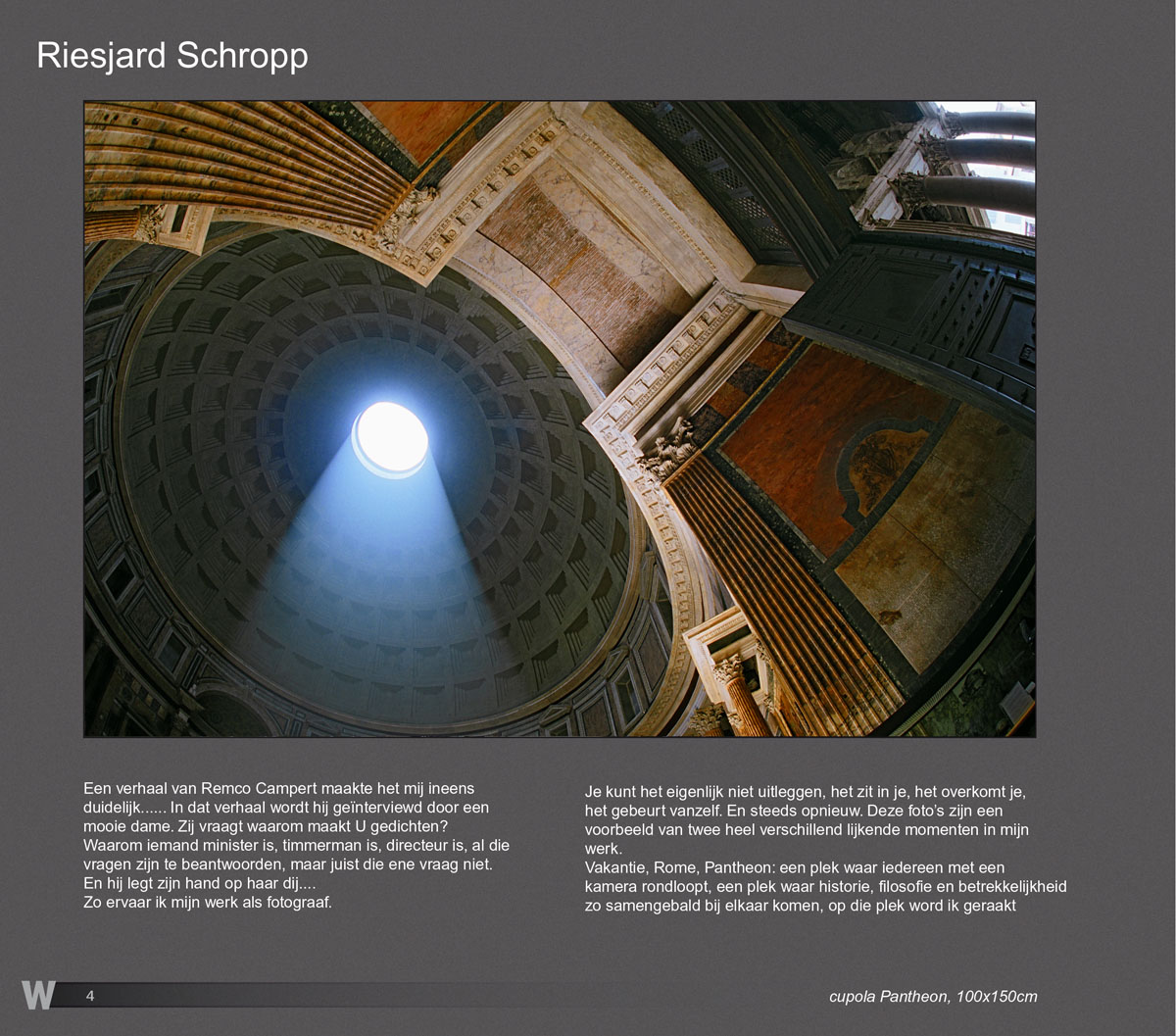 Riesjard Schropp

Een verhaal van Remco Campert maakte het mij ineens duidelijk...... In dat verhaal wordt hij geïnterviewd door een mooie dame. Zij vraagt waarom maakt U gedichten? Waarom iemand minister is, timmerman is, directeur is, al die vragen zijn te beantwoorden, maar juist die ene vraag niet. En hij legt zijn hand op haar dij....
Zo ervaar ik mijn werk als fotograaf.

Je kunt het eigenlijk niet uitleggen, het zit in je, het overkomt je, het gebeurt vanzelf. En steeds opnieuw. Deze foto's zijn een voorbeeld van twee heel verschillend lijkende momenten in mijn werk.
Vakantie, Rome, Pantheon: een plek waar iedereen met een kamera rondloopt, een plek waar historie, filosofie en betrekkelijkheid zo samengebald bij elkaar komen, op die plek word ik geraakt

W 4

cupola Pantheon, 100x150cm